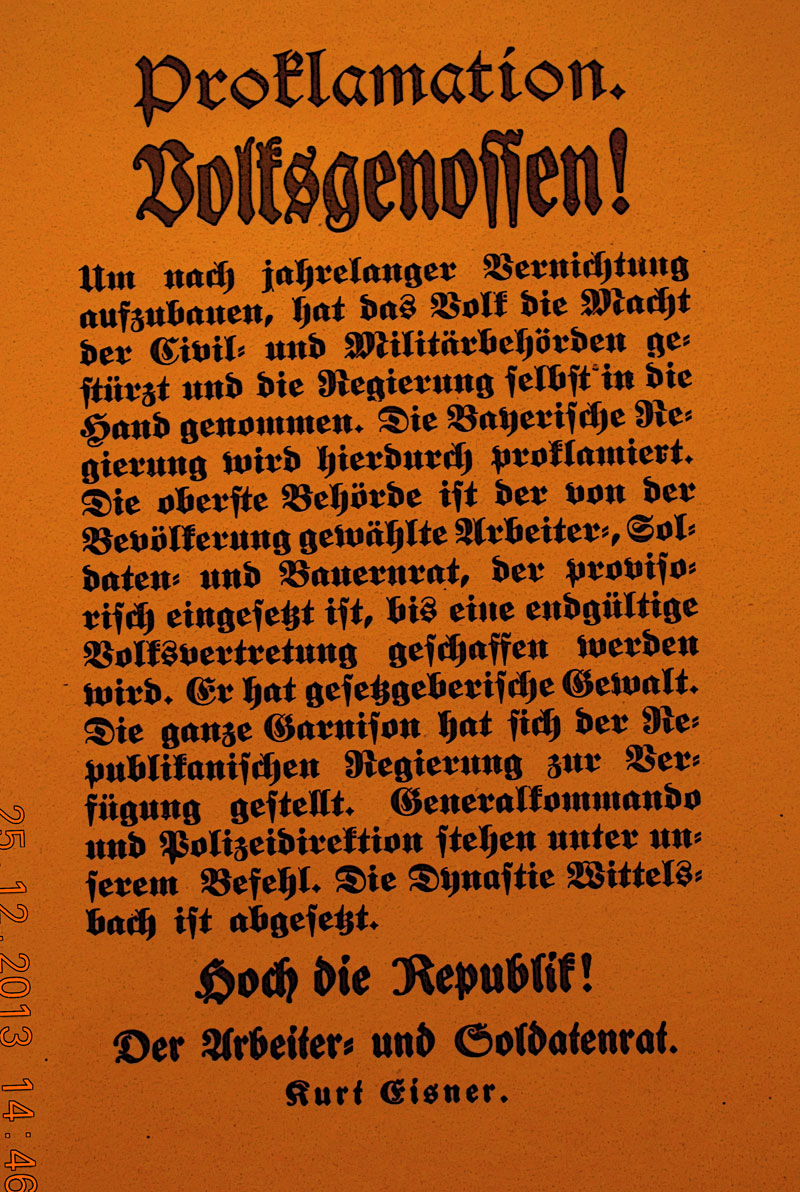 Proklamation.
Volksgenossen!

Um nach jahrelanger Vernichtung aufzubauen, hat das Volk die Macht der Civil- und Militärbehörden gestürzt und die Regierung selbst in die Hand genommen. Die Bayerische Regierung wird hierdurch proklamiert. Die oberste Behörde ist der von der Bevölkerung gewählte Arbeiter-, Soldaten- und Bauernrat, der provisorisch eingesetzt ist, bis eine endgültige Volksvertretung geschaffen werden wird. Er hat gesetzgeberische Gewalt. Die ganze Garnison hat sich der Republikanischen Regierung zur Verfügung gestellt. Generalkommando und Polizeidirektion stehen unter unserem Befehl. Die Dynastie Wittelsbach ist abgesetzt.

Hoch die Republik!

Der Arbeiter- und Soldatenrat.

Kurt Eisner.

25.12.2013 14:46